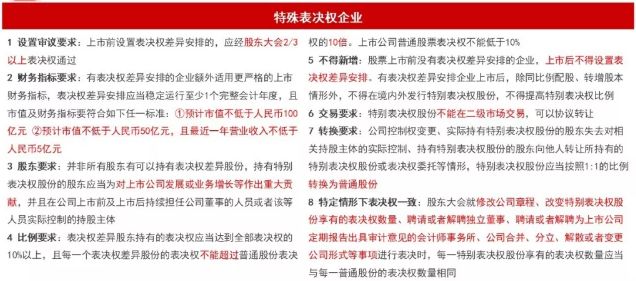 特殊表决权企业

1 设置审议要求：上市前设置表决权差异安排的，应经股东大会2/3以上表决权通过

2 财务指标要求：有表决权差异安排的企业额外适用更严格的上市财务指标，表决权差异安排应当稳定运行至少1个完整会计年度，且市值及财务指标要符合如下任一标准：①预计市值不低于人民币100亿元 ②预计市值不低于人民币50亿元，且最近一年营业收入不低于人民币5亿元

3 股东要求：并非所有股东有可以持有表决权差异股份，持有特别表决权股份的股东应当为对上市公司发展或业务增长等作出重大贡献，并且在公司上市前及上市后持续担任公司董事的人员或者该等人员实际控制的持股主体

4 比例要求：表决权差异股东持有的表决权应当达到全部表决权的10%以上，且每一个表决权差异股份的表决权不能超过普通股份表决权的10倍。上市公司普通股票表决权不能低于10%

5 不得新增：股票上市前没有表决权差异安排的企业，上市后不得设置表决权差异安排。有表决权差异安排企业上市后，除同比例配股、转增股本情形外，不得在境内外发行特别表决权股份，不得提高特别表决权比例

6 交易要求：特别表决权股份不能在二级市场交易，可以协议转让

7 转换要求：公司控制权变更、实际持有特别表决权股份的股东失去对相关持股主体的实际控制、持有特别表决权股份的股东向他人转让所持有的特别表决权股份或表决权委托等情形，特别表决权股份应当按照1:1的比例转换为普通股份

8 特定情形下表决权一致：股东大会就修改公司章程、改变特别表决权股份享有的表决权数量、聘请或者解聘独立董事、聘请或者解聘为上市公司定期报告出具审计意见的会计师事务所、公司合并、分立、解散或者变更公司形式等事项进行表决时，每一特别表决权股份享有的表决权数量应当与每一普通股份的表决权数量相同